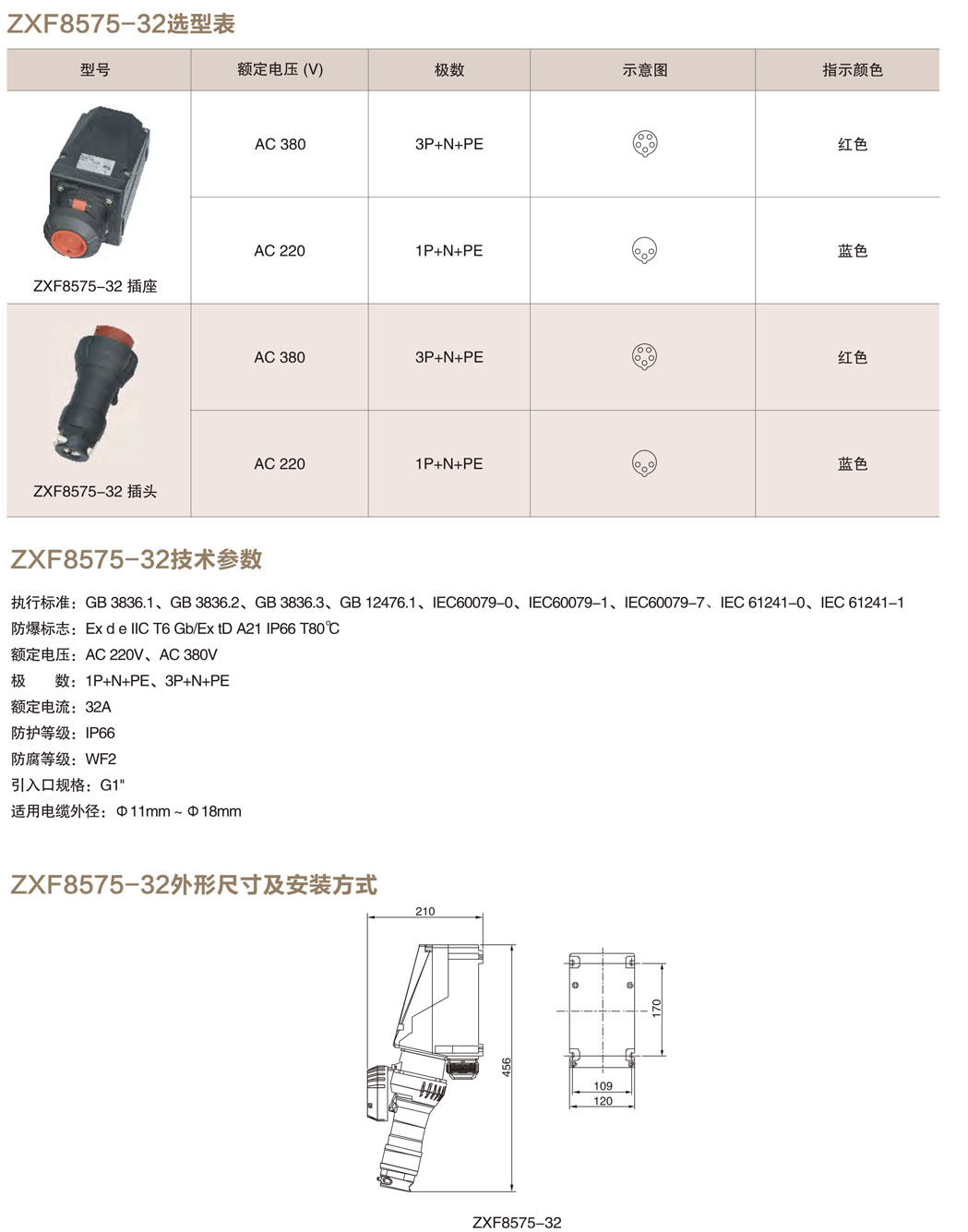 ZXF8575-32选型表

| 型号 | 额定电压 (V) | 极数 | 示意图 | 指示颜色 |
|---|---|---|---|---|
| ZXF8575-32 插座 | AC 380 | 3P+N+PE | | 红色 |
| | AC 220 | 1P+N+PE | | 蓝色 |
| ZXF8575-32 插头 | AC 380 | 3P+N+PE | | 红色 |
| | AC 220 | 1P+N+PE | | 蓝色 |

ZXF8575-32技术参数

执行标准：GB 3836.1、GB 3836.2、GB 3836.3、GB 12476.1、IEC60079-0、IEC60079-1、IEC60079-7、IEC 61241-0、IEC 61241-1
防爆标志：Ex d e IIC T6 Gb/Ex tD A21 IP66 T80℃
额定电压：AC 220V、AC 380V
极　　数：1P+N+PE、3P+N+PE
额定电流：32A
防护等级：IP66
防腐等级：WF2
引入口规格：G1"
适用电缆外径：Φ11mm ~ Φ18mm

ZXF8575-32外形尺寸及安装方式

210
456
170
109
120

ZXF8575-32